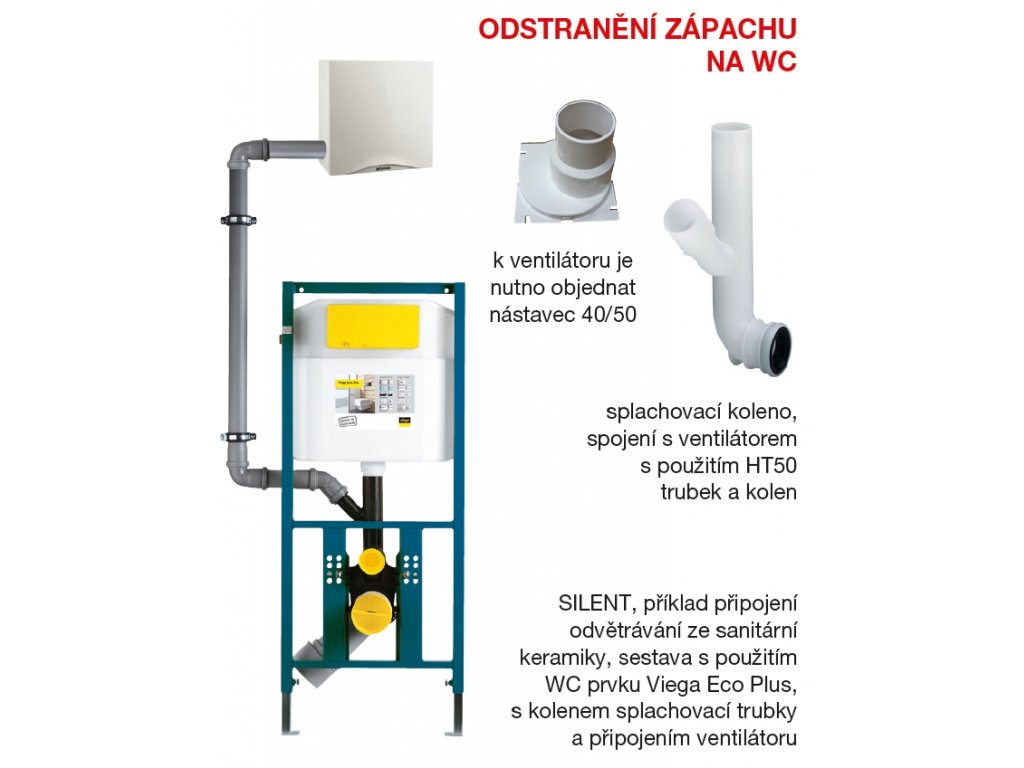 ODSTRANĚNÍ ZÁPACHU
NA WC

k ventilátoru je nutno objednat nástavec 40/50

splachovací koleno, spojení s ventilátorem s použitím HT50 trubek a kolen

SILENT, příklad připojení odvětrávání ze sanitární keramiky, sestava s použitím WC prvku Viega Eco Plus, s kolenem splachovací trubky a připojením ventilátoru